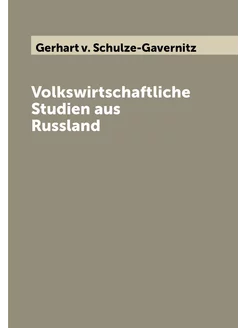 Gerhart v. Schulze-Gavernitz

Volkswirtschaftliche Studien aus Russland